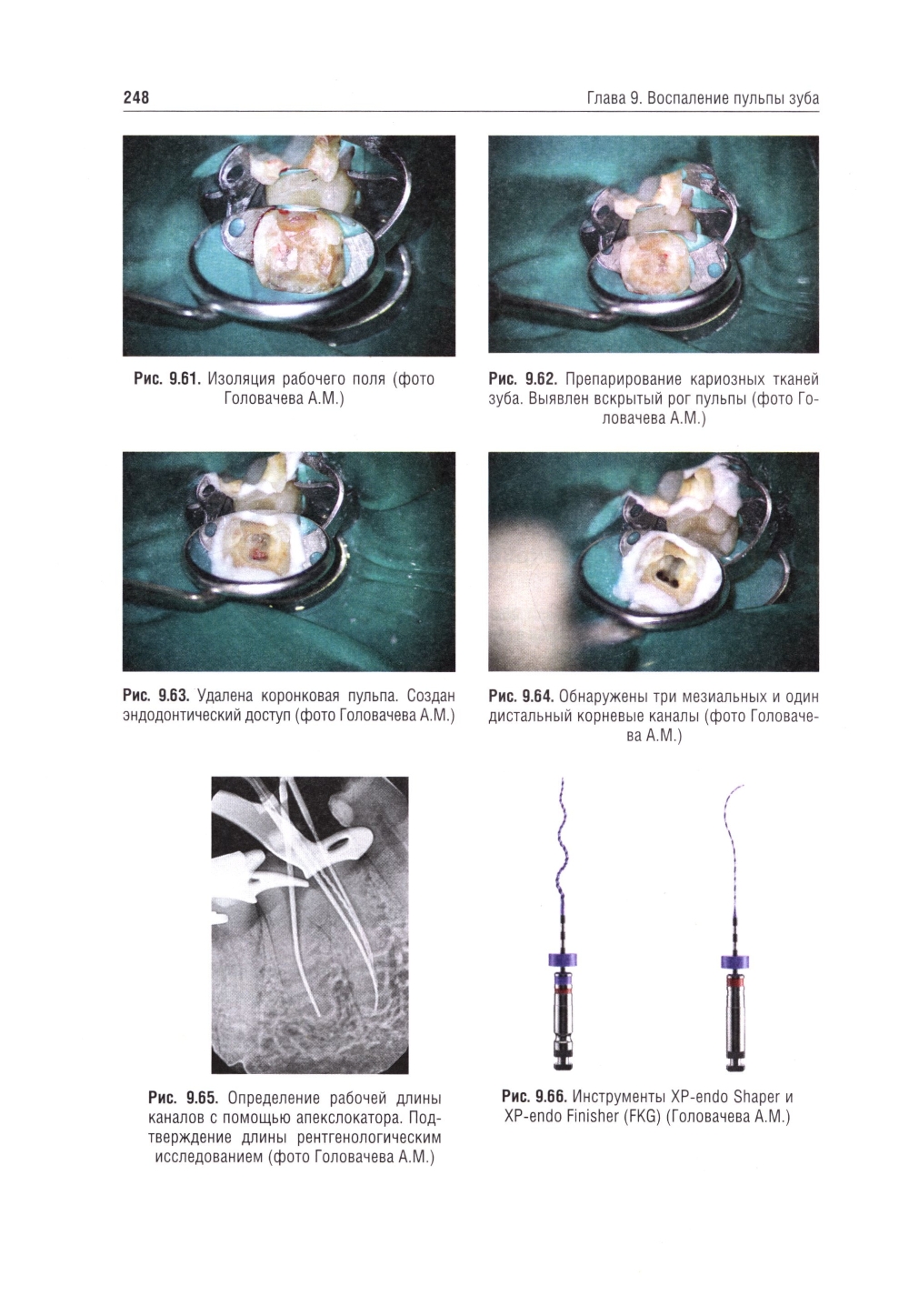 248

Глава 9. Воспаление пульпы зуба

Рис. 9.61. Изоляция рабочего поля (фото Головачева А.М.)

Рис. 9.62. Препарирование кариозных тканей зуба. Выявлен вскрытый рог пульпы (фото Головачева А.М.)

Рис. 9.63. Удалена коронковая пульпа. Создан эндодонтический доступ (фото Головачева А.М.)

Рис. 9.64. Обнаружены три мезиальных и один дистальный корневые каналы (фото Головачева А.М.)

Рис. 9.65. Определение рабочей длины каналов с помощью апекслокатора. Подтверждение длины рентгенологическим исследованием (фото Головачева А.М.)

Рис. 9.66. Инструменты XP-endo Shaper и XP-endo Finisher (FKG) (Головачева А.М.)